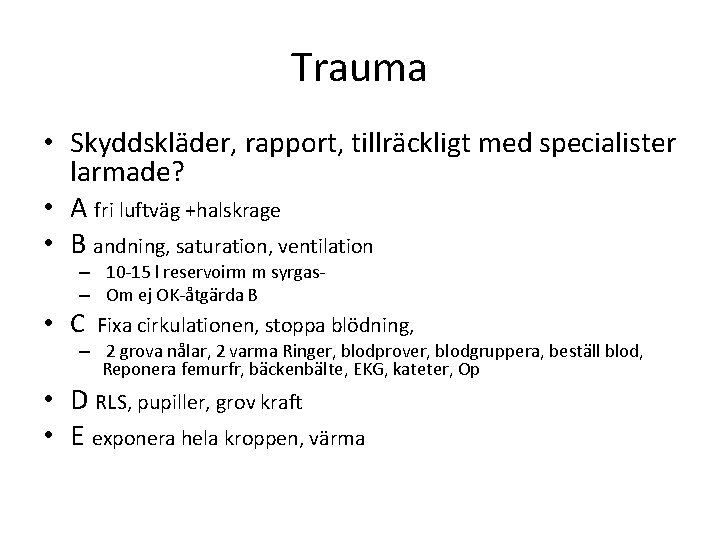 Trauma

• Skyddskläder, rapport, tillräckligt med specialister larmade?
• A fri luftväg +halskrage
• B andning, saturation, ventilation
  – 10-15 l reservoirm m syrgas-
  – Om ej OK-åtgärda B
• C Fixa cirkulationen, stoppa blödning,
  – 2 grova nålar, 2 varma Ringer, blodprover, blodgruppera, beställ blod, Reponera femurfr, bäckenbälte, EKG, kateter, Op
• D RLS, pupiller, grov kraft
• E exponera hela kroppen, värma